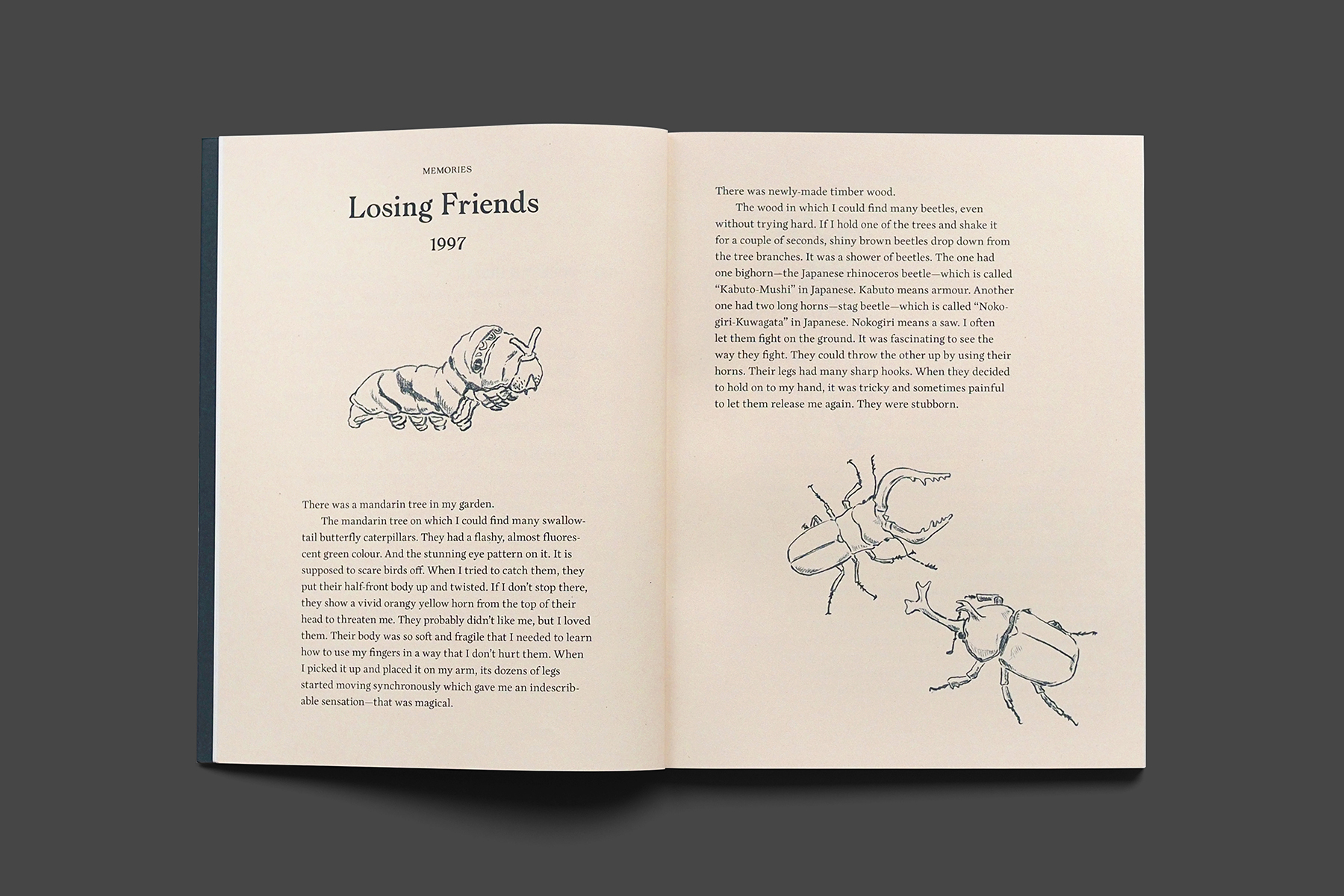 MEMORIES

Losing Friends

1997

There was a mandarin tree in my garden.

The mandarin tree on which I could find many swallowtail butterfly caterpillars. They had a flashy, almost fluorescent green colour. And the stunning eye pattern on it. It is supposed to scare birds off. When I tried to catch them, they put their half-front body up and twisted. If I don't stop there, they show a vivid orangy yellow horn from the top of their head to threaten me. They probably didn't like me, but I loved them. Their body was so soft and fragile that I needed to learn how to use my fingers in a way that I don't hurt them. When I picked it up and placed it on my arm, its dozens of legs started moving synchronously which gave me an indescribable sensation—that was magical.

There was newly-made timber wood.

The wood in which I could find many beetles, even without trying hard. If I hold one of the trees and shake it for a couple of seconds, shiny brown beetles drop down from the tree branches. It was a shower of beetles. The one had one bighorn—the Japanese rhinoceros beetle—which is called "Kabuto-Mushi" in Japanese. Kabuto means armour. Another one had two long horns—stag beetle—which is called "Nokogiri-Kuwagata" in Japanese. Nokogiri means a saw. I often let them fight on the ground. It was fascinating to see the way they fight. They could throw the other up by using their horns. Their legs had many sharp hooks. When they decided to hold on to my hand, it was tricky and sometimes painful to let them release me again. They were stubborn.